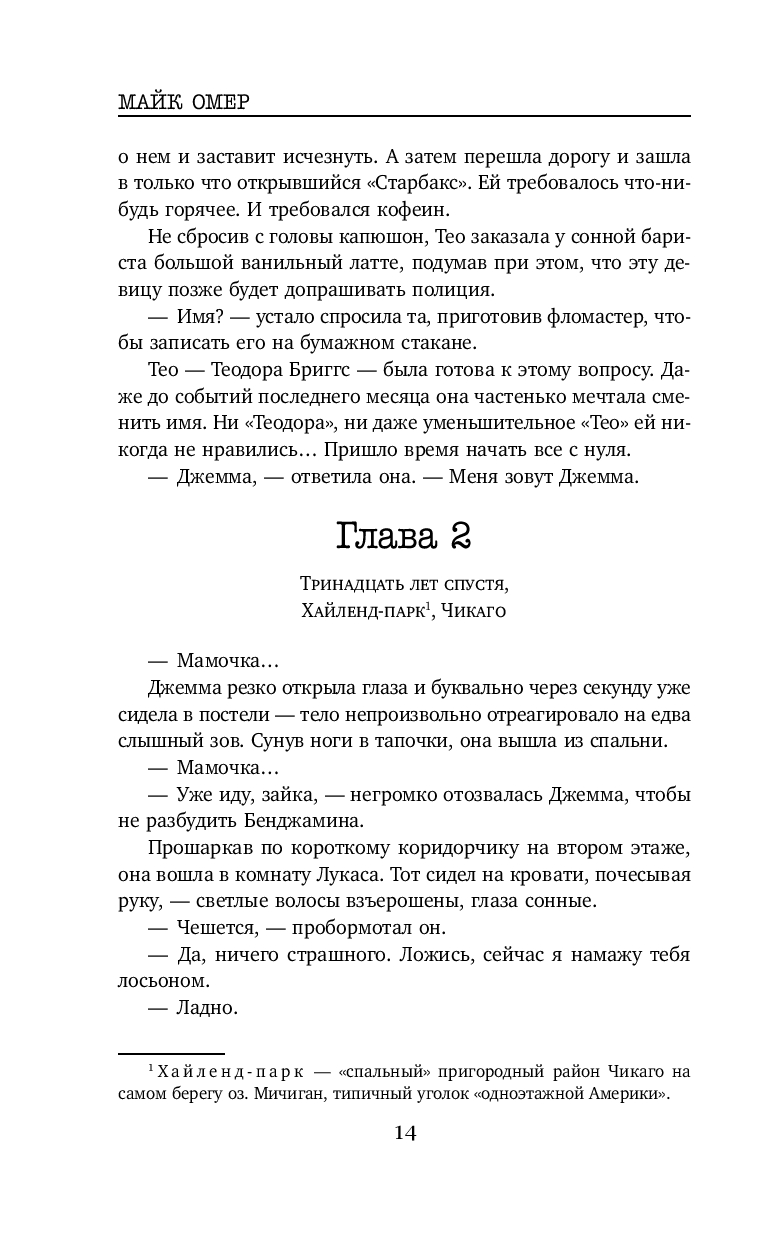 МАЙК ОМЕР

о нем и заставит исчезнуть. А затем перешла дорогу и зашла в только что открывшийся «Старбакс». Ей требовалось что-нибудь горячее. И требовался кофеин.

Не сбросив с головы капюшон, Тео заказала у сонной бариста большой ванильный латте, подумав при этом, что эту девицу позже будет допрашивать полиция.

— Имя? — устало спросила та, приготовив фломастер, чтобы записать его на бумажном стакане.

Тео — Теодора Бриггс — была готова к этому вопросу. Даже до событий последнего месяца она частенько мечтала сменить имя. Ни «Теодора», ни даже уменьшительное «Тео» ей никогда не нравились… Пришло время начать все с нуля.

— Джемма, — ответила она. — Меня зовут Джемма.

Глава 2

Тринадцать лет спустя,
Хайленд-парк$^1$, Чикаго

— Мамочка…

Джемма резко открыла глаза и буквально через секунду уже сидела в постели — тело непроизвольно отреагировало на едва слышный зов. Сунув ноги в тапочки, она вышла из спальни.

— Мамочка…

— Уже иду, зайка, — негромко отозвалась Джемма, чтобы не разбудить Бенджамина.

Прошаркав по короткому коридорчику на втором этаже, она вошла в комнату Лукаса. Тот сидел на кровати, почесывая руку, — светлые волосы взъерошены, глаза сонные.

— Чешется, — пробормотал он.

— Да, ничего страшного. Ложись, сейчас я намажу тебя лосьоном.

— Ладно.

$^1$ Хайленд-парк — «спальный» пригородный район Чикаго на самом берегу оз. Мичиган, типичный уголок «одноэтажной Америки».

14